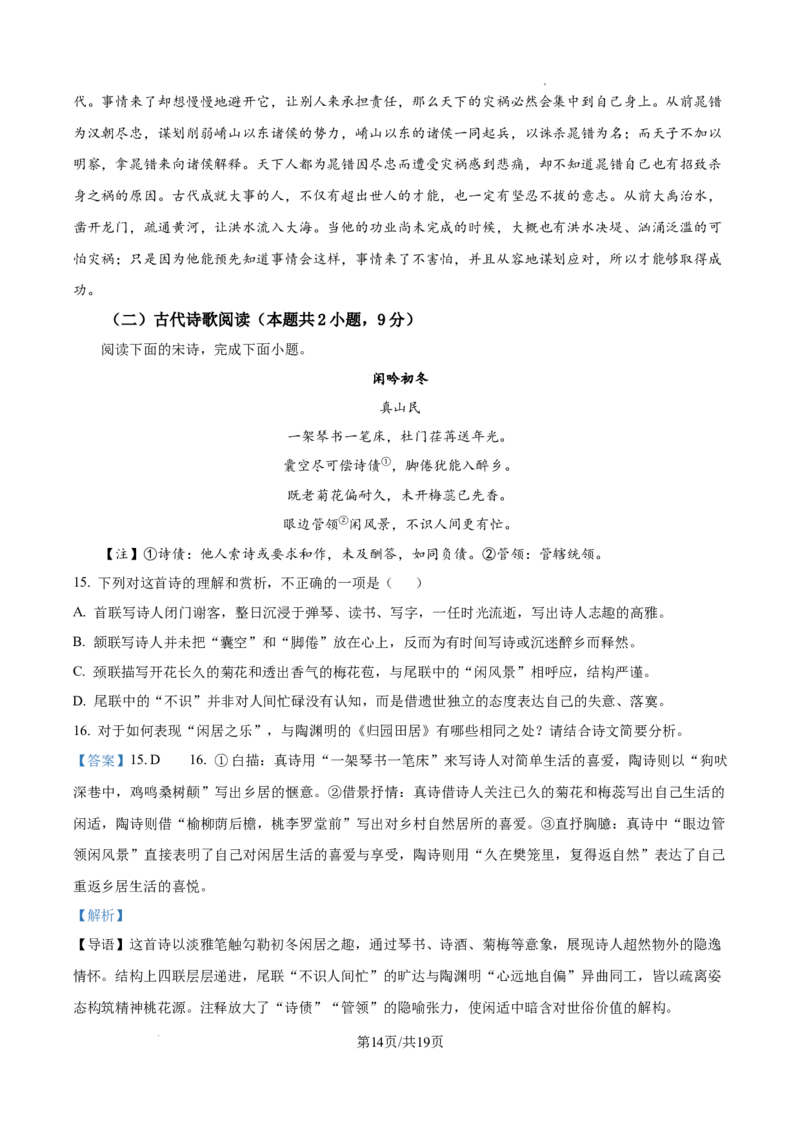 代。事情来了却想慢慢地避开它，让别人来承担责任，那么天下的灾祸必然会集中到自己身上。从前晁错为汉朝尽忠，谋划削弱崤山以东诸侯的势力，崤山以东的诸侯一同起兵，以诛杀晁错为名；而天子不加以明察，拿晁错来向诸侯解释。天下人都为晁错因尽忠而遭受灾祸感到悲痛，却不知道晁错自己也有招致杀身之祸的原因。古代成就大事的人，不仅有超出世人的才能，也一定有坚忍不拔的意志。从前大禹治水，凿开龙门，疏通黄河，让洪水流入大海。当他的功业尚未完成的时候，大概也有洪水决堤、汹涌泛滥的可怕灾祸；只是因为他能预先知道事情会这样，事情来了不害怕，并且从容地谋划应对，所以才能够取得成功。

（二）古代诗歌阅读（本题共2小题，9分）

阅读下面的宋诗，完成下面小题。

闲吟初冬

真山民

一架琴书一笔床，杜门荏苒送年光。

囊空尽可偿诗债①，脚倦犹能入醉乡。

既老菊花偏耐久，未开梅蕊已先香。

眼边管领②闲风景，不识人间更有忙。

【注】①诗债：他人索诗或要求和作，未及酬答，如同负债。②管领：管辖统领。

15. 下列对这首诗的理解和赏析，不正确的一项是（    ）

A. 首联写诗人闭门谢客，整日沉浸于弹琴、读书、写字，一任时光流逝，写出诗人志趣的高雅。

B. 颔联写诗人并未把“囊空”和“脚倦”放在心上，反而为有时间写诗或沉迷醉乡而释然。

C. 颈联描写开花长久的菊花和透出香气的梅花苞，与尾联中的“闲风景”相呼应，结构严谨。

D. 尾联中的“不识”并非对人间忙碌没有认知，而是借遗世独立的态度表达自己的失意、落寞。

16. 对于如何表现“闲居之乐”，与陶渊明的《归园田居》有哪些相同之处？请结合诗文简要分析。

【答案】15. D　16. ①白描：真诗用“一架琴书一笔床”来写诗人对简单生活的喜爱，陶诗则以“狗吠深巷中，鸡鸣桑树颠”写出乡居的惬意。②借景抒情：真诗借诗人关注已久的菊花和梅蕊写出自己生活的闲适，陶诗则借“榆柳荫后檐，桃李罗堂前”写出对乡村自然居所的喜爱。③直抒胸臆：真诗中“眼边管领闲风景”直接表明了自己对闲居生活的喜爱与享受，陶诗则用“久在樊笼里，复得返自然”表达了自己重返乡居生活的喜悦。

【解析】

【导语】这首诗以淡雅笔触勾勒初冬闲居之趣，通过琴书、诗酒、菊梅等意象，展现诗人超然物外的隐逸情怀。结构上四联层层递进，尾联“不识人间忙”的旷达与陶渊明“心远地自偏”异曲同工，皆以疏离姿态构筑精神桃花源。注释放大了“诗债”“管领”的隐喻张力，使闲适中暗含对世俗价值的解构。

第14页/共19页